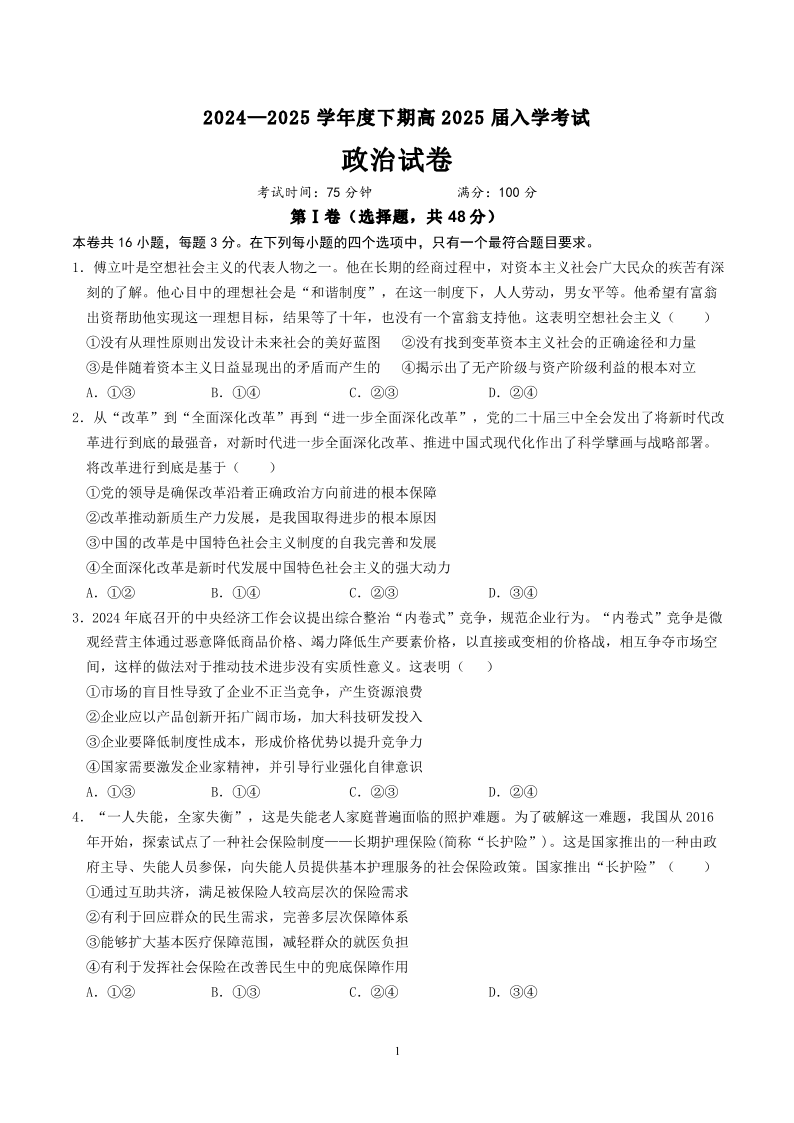 2024—2025 学年度下期高 2025 届入学考试

政治试卷

考试时间：75 分钟　　　　满分：100 分

第Ⅰ卷（选择题，共 48 分）

本卷共 16 小题，每题 3 分。在下列每小题的四个选项中，只有一个最符合题目要求。

1．傅立叶是空想社会主义的代表人物之一。他在长期的经商过程中，对资本主义社会广大民众的疾苦有深刻的了解。他心目中的理想社会是“和谐制度”，在这一制度下，人人劳动，男女平等。他希望有富翁出资帮助他实现这一理想目标，结果等了十年，也没有一个富翁支持他。这表明空想社会主义（　　）

①没有从理性原则出发设计未来社会的美好蓝图　②没有找到变革资本主义社会的正确途径和力量

③是伴随着资本主义日益显现出的矛盾而产生的　④揭示出了无产阶级与资产阶级利益的根本对立

A．①③　　B．①④　　C．②③　　D．②④

2．从“改革”到“全面深化改革”再到“进一步全面深化改革”，党的二十届三中全会发出了将新时代改革进行到底的最强音，对新时代进一步全面深化改革、推进中国式现代化作出了科学擘画与战略部署。将改革进行到底是基于（　　）

①党的领导是确保改革沿着正确政治方向前进的根本保障

②改革推动新质生产力发展，是我国取得进步的根本原因

③中国的改革是中国特色社会主义制度的自我完善和发展

④全面深化改革是新时代发展中国特色社会主义的强大动力

A．①②　　B．①④　　C．②③　　D．③④

3．2024 年底召开的中央经济工作会议提出综合整治“内卷式”竞争，规范企业行为。“内卷式”竞争是微观经营主体通过恶意降低商品价格、竭力降低生产要素价格，以直接或变相的价格战，相互争夺市场空间，这样的做法对于推动技术进步没有实质性意义。这表明（　　）

①市场的盲目性导致了企业不正当竞争，产生资源浪费

②企业应以产品创新开拓广阔市场，加大科技研发投入

③企业要降低制度性成本，形成价格优势以提升竞争力

④国家需要激发企业家精神，并引导行业强化自律意识

A．①③　　B．①④　　C．②③　　D．②④

4．“一人失能，全家失衡”，这是失能老人家庭普遍面临的照护难题。为了破解这一难题，我国从 2016 年开始，探索试点了一种社会保险制度——长期护理保险(简称“长护险”)。这是国家推出的一种由政府主导、失能人员参保，向失能人员提供基本护理服务的社会保险政策。国家推出“长护险”（　　）

①通过互助共济，满足被保险人较高层次的保险需求

②有利于回应群众的民生需求，完善多层次保障体系

③能够扩大基本医疗保障范围，减轻群众的就医负担

④有利于发挥社会保险在改善民生中的兜底保障作用

A．①②　　B．①③　　C．②④　　D．③④

1